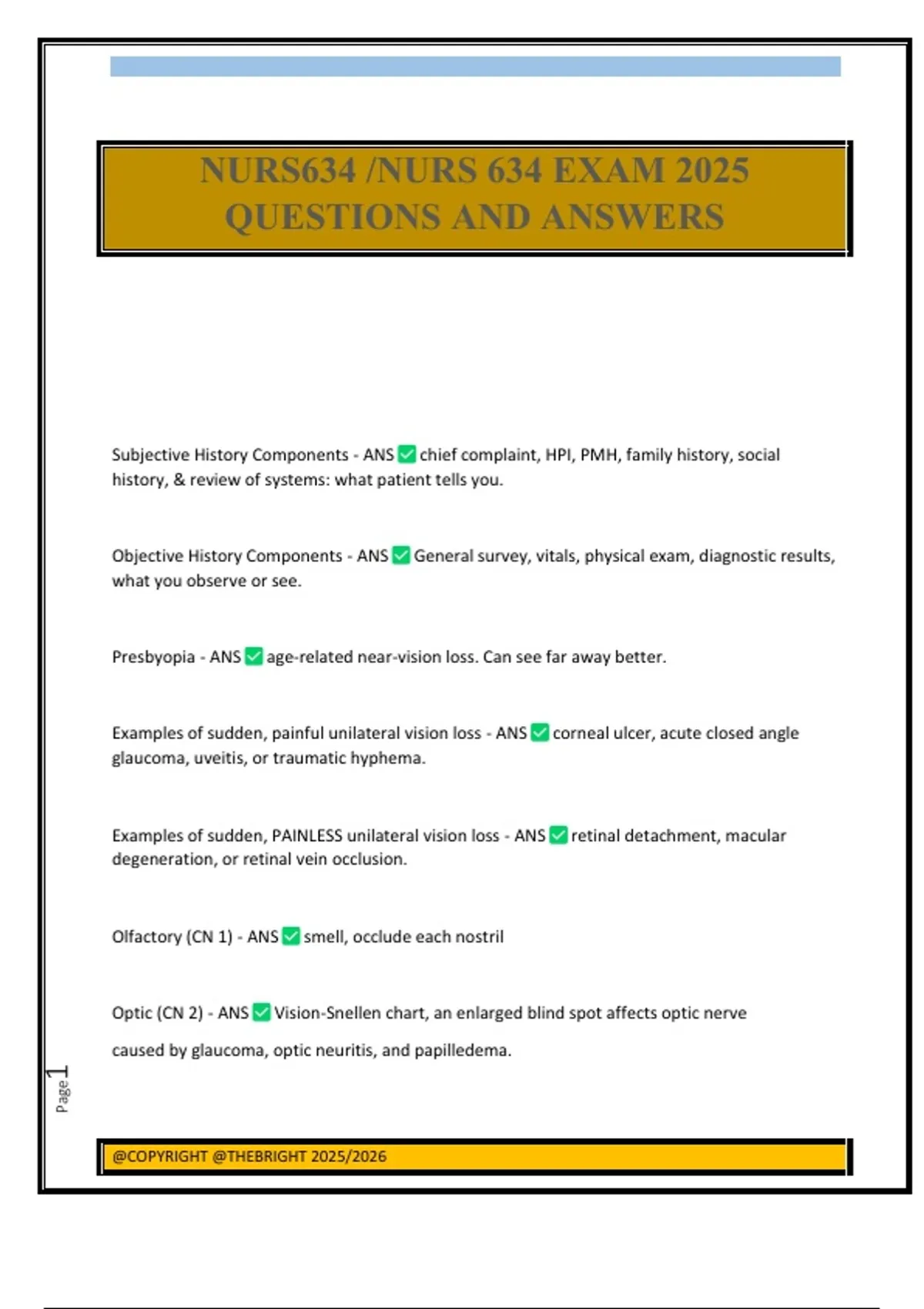 NURS634 /NURS 634 EXAM 2025 QUESTIONS AND ANSWERS

Subjective History Components - ANS ✅ chief complaint, HPI, PMH, family history, social history, & review of systems: what patient tells you.

Objective History Components - ANS ✅ General survey, vitals, physical exam, diagnostic results, what you observe or see.

Presbyopia - ANS ✅ age-related near-vision loss. Can see far away better.

Examples of sudden, painful unilateral vision loss - ANS ✅ corneal ulcer, acute closed angle glaucoma, uveitis, or traumatic hyphema.

Examples of sudden, PAINLESS unilateral vision loss - ANS ✅ retinal detachment, macular degeneration, or retinal vein occlusion.

Olfactory (CN 1) - ANS ✅ smell, occlude each nostril

Optic (CN 2) - ANS ✅ Vision-Snellen chart, an enlarged blind spot affects optic nerve caused by glaucoma, optic neuritis, and papilledema.

Page 1

@COPYRIGHT @THEBRIGHT 2025/2026